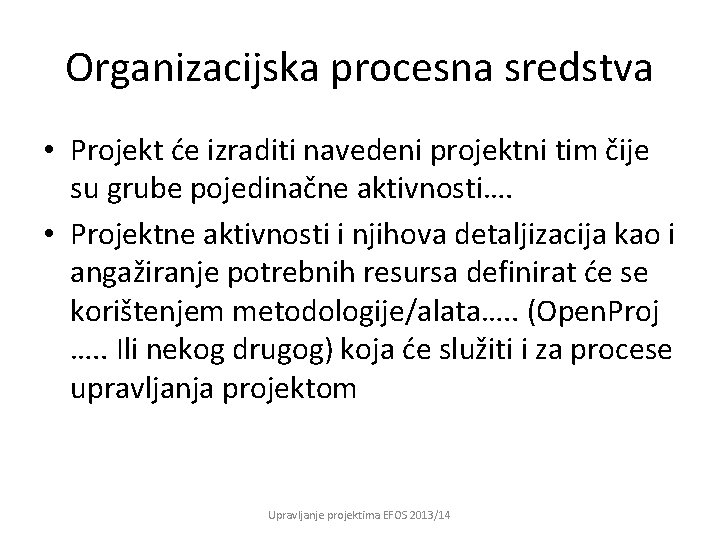 Organizacijska procesna sredstva

• Projekt će izraditi navedeni projektni tim čije su grube pojedinačne aktivnosti….

• Projektne aktivnosti i njihova detaljizacija kao i angažiranje potrebnih resursa definirat će se korištenjem metodologije/alata….. (OpenProj ….. Ili nekog drugog) koja će služiti i za procese upravljanja projektom

Upravljanje projektima EFOS 2013/14